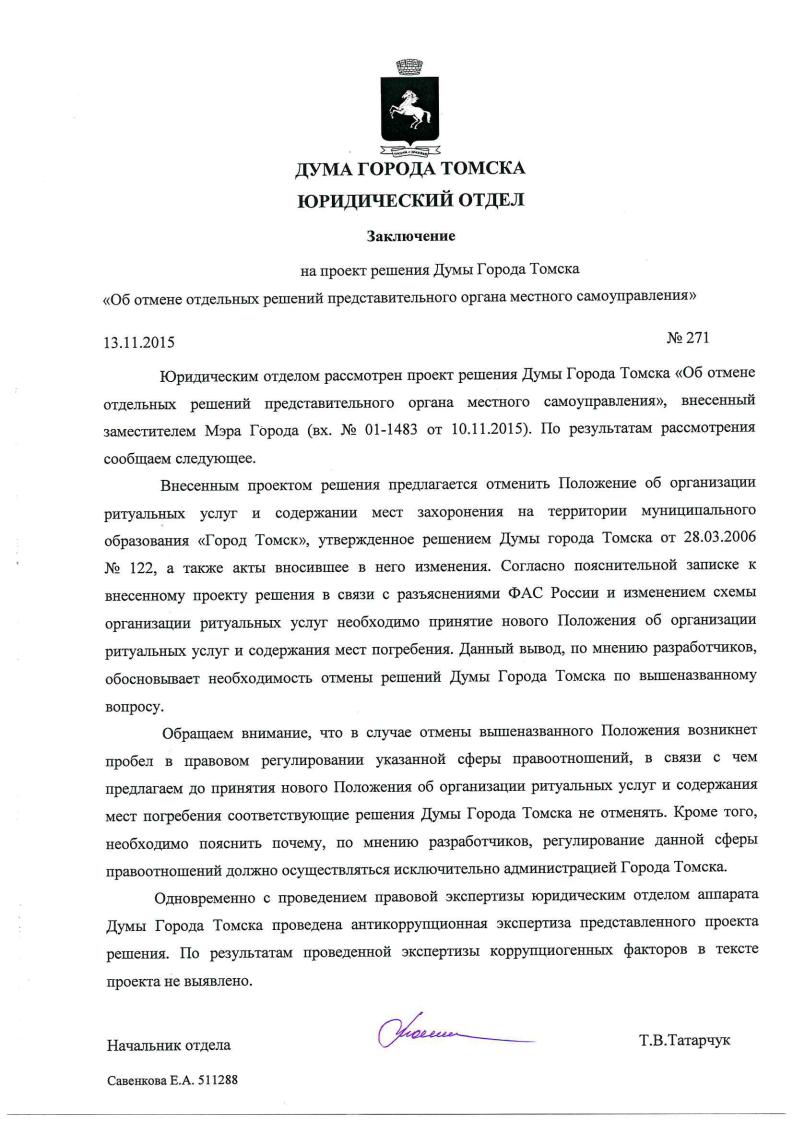 ДУМА ГОРОДА ТОМСКА
ЮРИДИЧЕСКИЙ ОТДЕЛ

Заключение

на проект решения Думы Города Томска
«Об отмене отдельных решений представительного органа местного самоуправления»

13.11.2015 № 271

Юридическим отделом рассмотрен проект решения Думы Города Томска «Об отмене отдельных решений представительного органа местного самоуправления», внесенный заместителем Мэра Города (вх. № 01-1483 от 10.11.2015). По результатам рассмотрения сообщаем следующее.

Внесенным проектом решения предлагается отменить Положение об организации ритуальных услуг и содержании мест захоронения на территории муниципального образования «Город Томск», утвержденное решением Думы города Томска от 28.03.2006 № 122, а также акты вносившее в него изменения. Согласно пояснительной записке к внесенному проекту решения в связи с разъяснениями ФАС России и изменением схемы организации ритуальных услуг необходимо принятие нового Положения об организации ритуальных услуг и содержания мест погребения. Данный вывод, по мнению разработчиков, обосновывает необходимость отмены решений Думы Города Томска по вышеназванному вопросу.

Обращаем внимание, что в случае отмены вышеназванного Положения возникнет пробел в правовом регулировании указанной сферы правоотношений, в связи с чем предлагаем до принятия нового Положения об организации ритуальных услуг и содержания мест погребения соответствующие решения Думы Города Томска не отменять. Кроме того, необходимо пояснить почему, по мнению разработчиков, регулирование данной сферы правоотношений должно осуществляться исключительно администрацией Города Томска.

Одновременно с проведением правовой экспертизы юридическим отделом аппарата Думы Города Томска проведена антикоррупционная экспертиза представленного проекта решения. По результатам проведенной экспертизы коррупциогенных факторов в тексте проекта не выявлено.

Начальник отдела Т.В.Татарчук

Савенкова Е.А. 511288